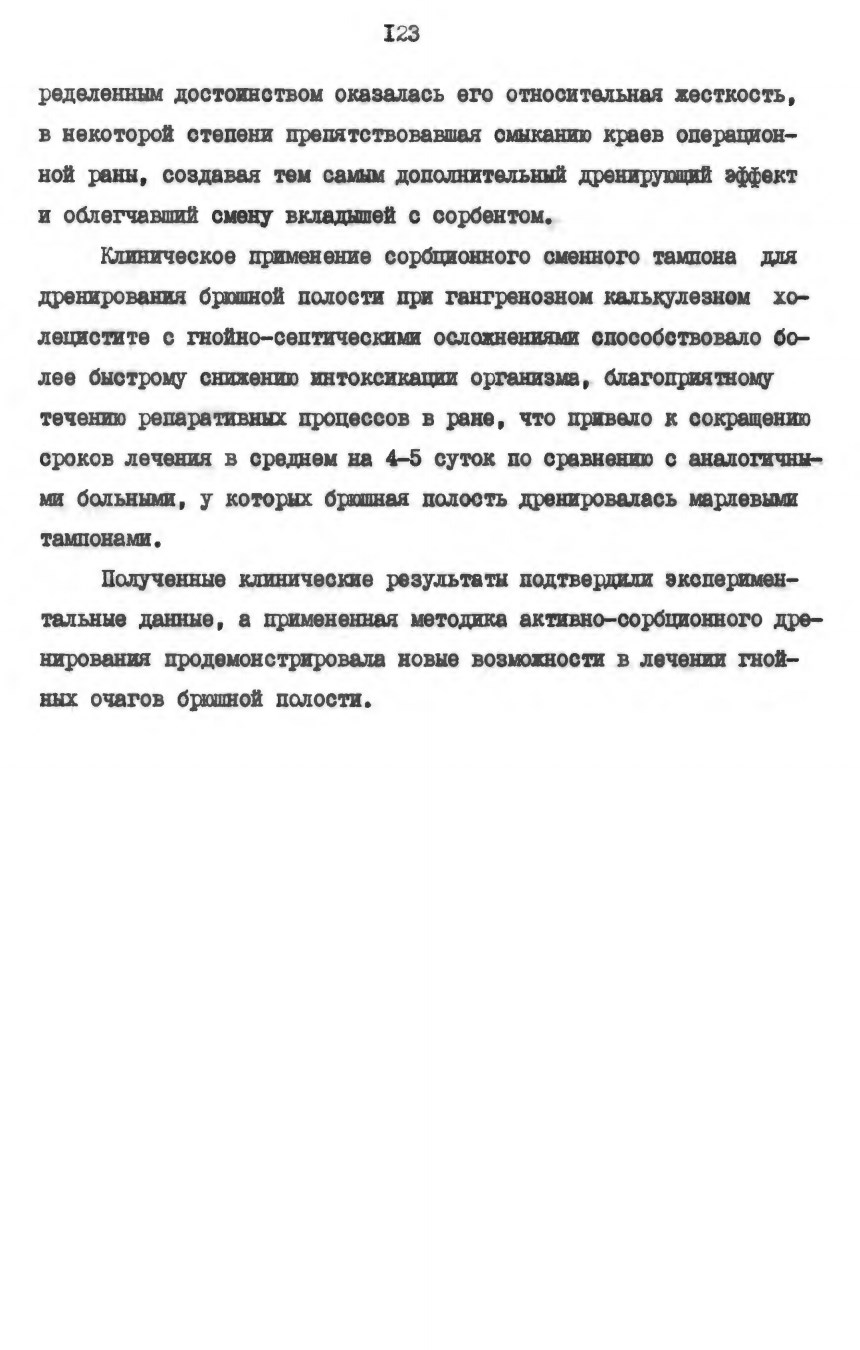 I23

ределенным достоинством оказалась его относительная жесткость, в некоторой степени препятствовавшая смыканию краев операционной раны, создавая тем самым дополнительный дренирующий эффект и облегчавший смену вкладышей с сорбентом.

Клиническое применение сорбционного сменного тампона для дренирования брюшной полости при гангренозном калькулезном холецистите с гнойно-септическими осложнениями способствовало более быстрому снижению интоксикации организма, благоприятному течению репаративных процессов в ране, что привело к сокращению сроков лечения в среднем на 4-5 суток по сравнению с аналогичными больными, у которых брюшная полость дренировалась марлевыми тампонами.

Полученные клинические результаты подтвердили экспериментальные данные, а примененная методика активно-сорбционного дренирования продемонстрировала новые возможности в лечении гнойных очагов брюшной полости.